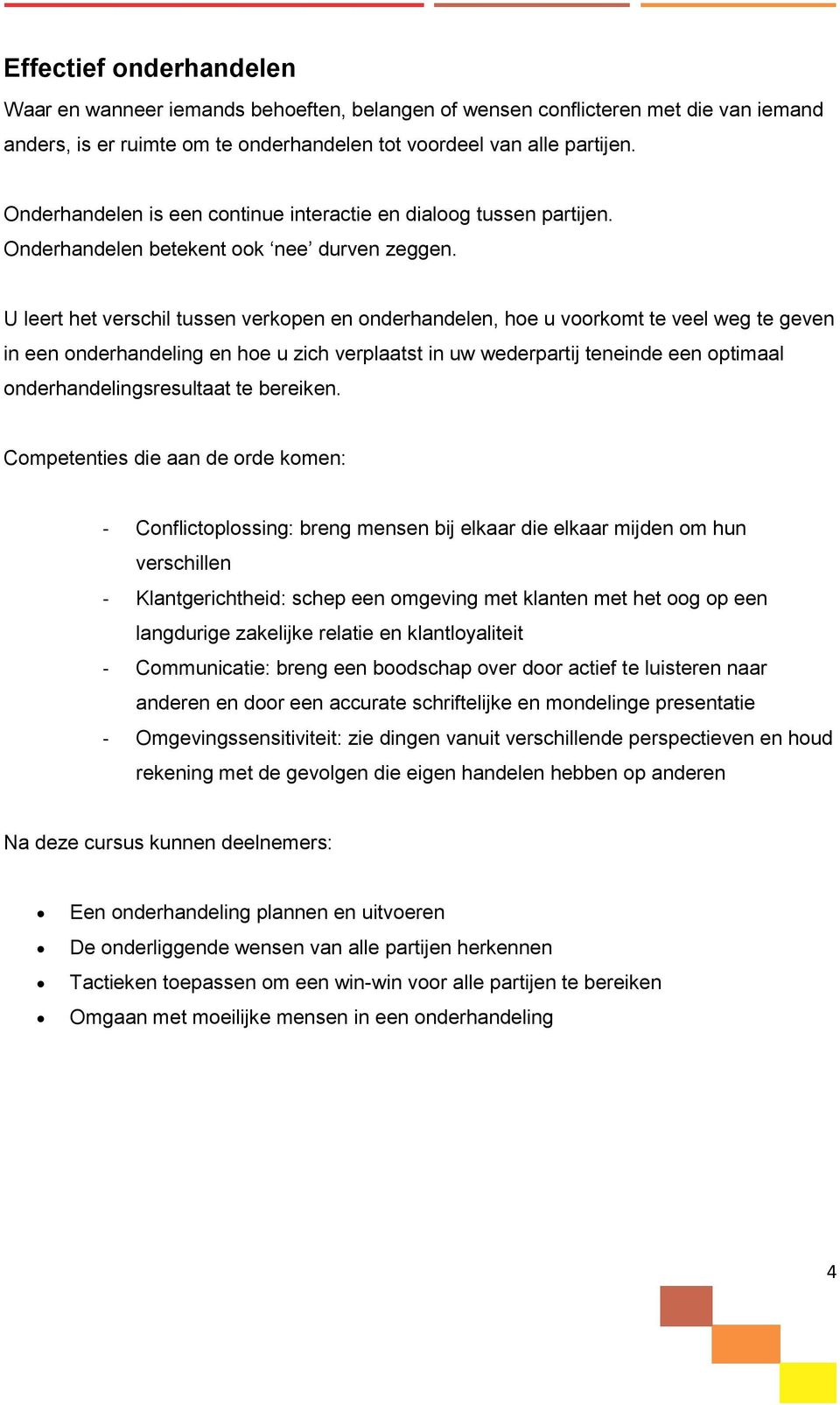 Effectief onderhandelen
Waar en wanneer iemands behoeften, belangen of wensen conflicteren met die van iemand anders, is er ruimte om te onderhandelen tot voordeel van alle partijen.

Onderhandelen is een continue interactie en dialoog tussen partijen.
Onderhandelen betekent ook ‘nee’ durven zeggen.

U leert het verschil tussen verkopen en onderhandelen, hoe u voorkomt te veel weg te geven in een onderhandeling en hoe u zich verplaatst in uw wederpartij teneinde een optimaal onderhandelingsresultaat te bereiken.

Competenties die aan de orde komen:

- Conflictoplossing: breng mensen bij elkaar die elkaar mijden om hun verschillen
- Klantgerichtheid: schep een omgeving met klanten met het oog op een langdurige zakelijke relatie en klantloyaliteit
- Communicatie: breng een boodschap over door actief te luisteren naar anderen en door een accurate schriftelijke en mondelinge presentatie
- Omgevingssensitiviteit: zie dingen vanuit verschillende perspectieven en houd rekening met de gevolgen die eigen handelen hebben op anderen

Na deze cursus kunnen deelnemers:

• Een onderhandeling plannen en uitvoeren
• De onderliggende wensen van alle partijen herkennen
• Tactieken toepassen om een win-win voor alle partijen te bereiken
• Omgaan met moeilijke mensen in een onderhandeling

4